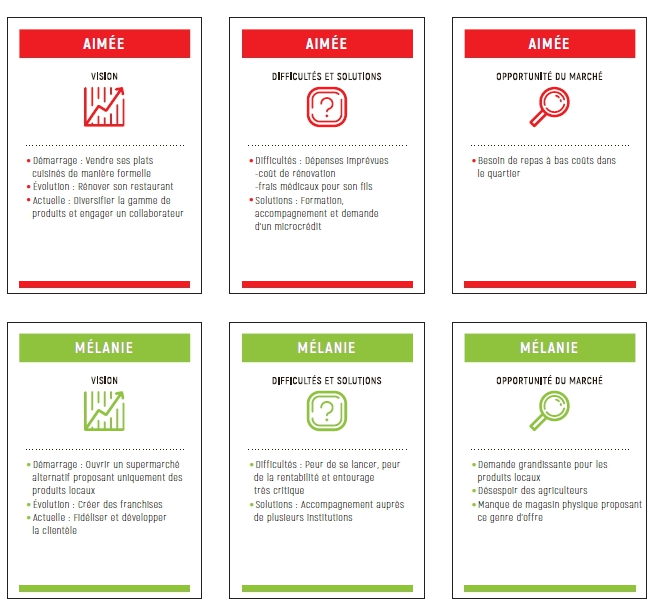 AIMÉE

VISION

• Démarrage : Vendre ses plats cuisinés de manière formelle
• Évolution : Rénover son restaurant
• Actuelle : Diversifier la gamme de produits et engager un collaborateur

AIMÉE

DIFFICULTÉS ET SOLUTIONS

• Difficultés : Dépenses imprévues
-coût de rénovation
-frais médicaux pour son fils
• Solutions : Formation, accompagnement et demande d'un microcrédit

AIMÉE

OPPORTUNITÉ DU MARCHÉ

• Besoin de repas à bas coûts dans le quartier

MÉLANIE

VISION

• Démarrage : Ouvrir un supermarché alternatif proposant uniquement des produits locaux
• Évolution : Créer des franchises
• Actuelle : Fidéliser et développer la clientèle

MÉLANIE

DIFFICULTÉS ET SOLUTIONS

• Difficultés : Peur de se lancer, peur de la rentabilité et entourage très critique
• Solutions : Accompagnement auprès de plusieurs institutions

MÉLANIE

OPPORTUNITÉ DU MARCHÉ

• Demande grandissante pour les produits locaux
• Désespoir des agriculteurs
• Manque de magasin physique proposant ce genre d'offre